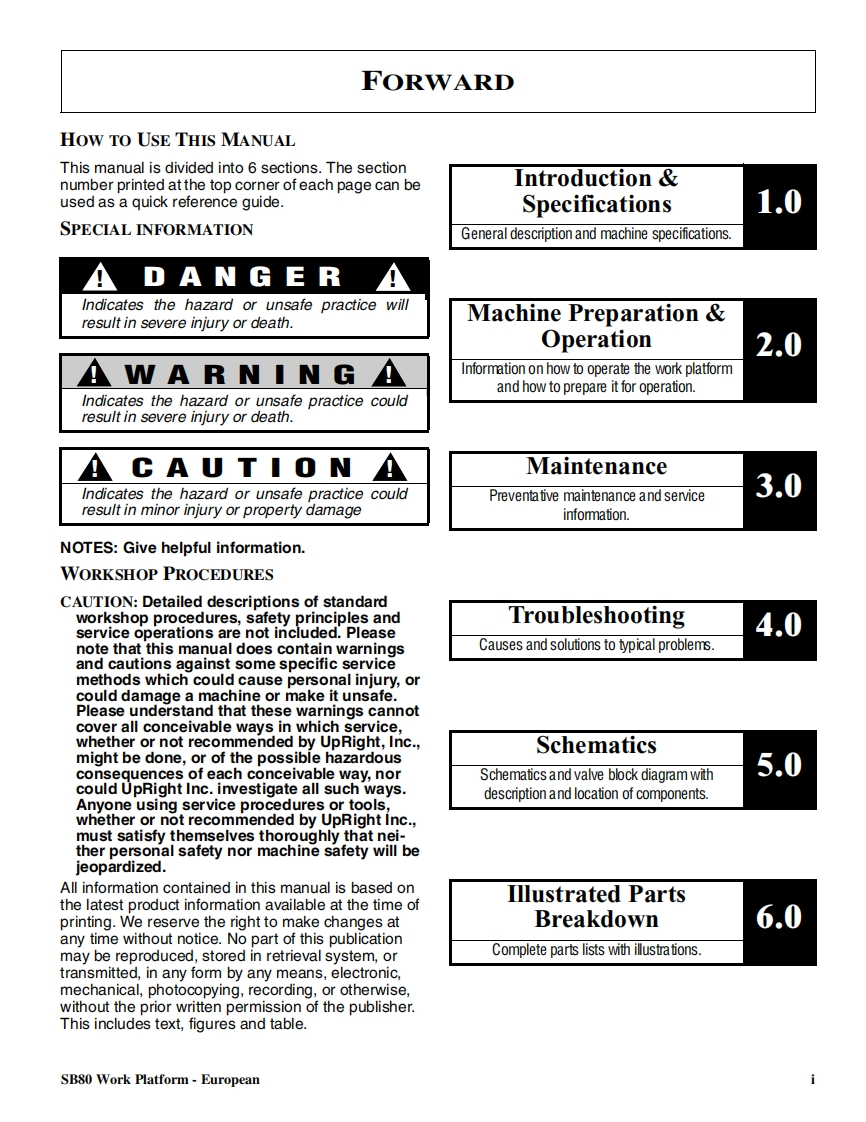 FORWARD

HOW TO USE THIS MANUAL

This manual is divided into 6 sections. The section number printed at the top corner of each page can be used as a quick reference guide.

SPECIAL INFORMATION

DANGER

Indicates the hazard or unsafe practice will result in severe injury or death.

WARNING

Indicates the hazard or unsafe practice could result in severe injury or death.

CAUTION

Indicates the hazard or unsafe practice could result in minor injury or property damage

NOTES: Give helpful information.

WORKSHOP PROCEDURES

CAUTION: Detailed descriptions of standard workshop procedures, safety principles and service operations are not included. Please note that this manual does contain warnings and cautions against some specific service methods which could cause personal injury, or could damage a machine or make it unsafe. Please understand that these warnings cannot cover all conceivable ways in which service, whether or not recommended by UpRight, Inc., might be done, or of the possible hazardous consequences of each conceivable way, nor could UpRight Inc. investigate all such ways. Anyone using service procedures or tools, whether or not recommended by UpRight Inc., must satisfy themselves thoroughly that neither personal safety nor machine safety will be jeopardized.

All information contained in this manual is based on the latest product information available at the time of printing. We reserve the right to make changes at any time without notice. No part of this publication may be reproduced, stored in retrieval system, or transmitted, in any form by any means, electronic, mechanical, photocopying, recording, or otherwise, without the prior written permission of the publisher. This includes text, figures and table.

Introduction & Specifications
General description and machine specifications.
1.0

Machine Preparation & Operation
Information on how to operate the work platform and how to prepare it for operation.
2.0

Maintenance
Preventative maintenance and service information.
3.0

Troubleshooting
Causes and solutions to typical problems.
4.0

Schematics
Schematics and valve block diagram with description and location of components.
5.0

Illustrated Parts Breakdown
Complete parts lists with illustrations.
6.0

SB80 Work Platform - European

i